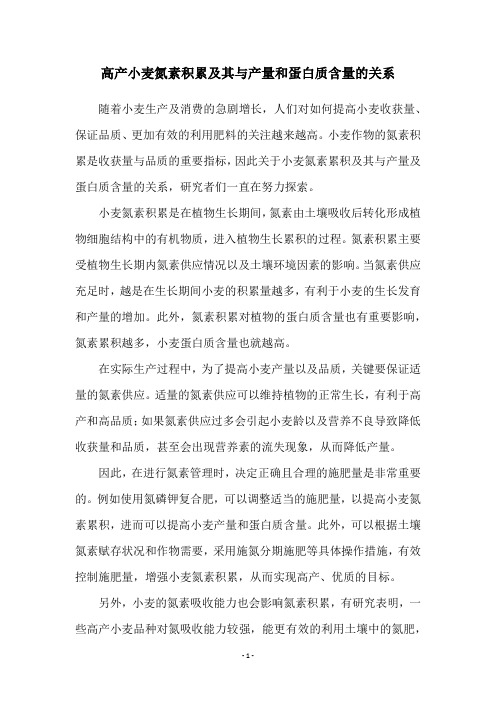 高产小麦氮素积累及其与产量和蛋白质含量的关系

随着小麦生产及消费的急剧增长，人们对如何提高小麦收获量、保证品质、更加有效的利用肥料的关注越来越高。小麦作物的氮素积累是收获量与品质的重要指标，因此关于小麦氮素累积及其与产量及蛋白质含量的关系，研究者们一直在努力探索。

小麦氮素积累是在植物生长期间，氮素由土壤吸收后转化形成植物细胞结构中的有机物质，进入植物生长累积的过程。氮素积累主要受植物生长期内氮素供应情况以及土壤环境因素的影响。当氮素供应充足时，越是在生长期间小麦的积累量越多，有利于小麦的生长发育和产量的增加。此外，氮素积累对植物的蛋白质含量也有重要影响，氮素累积越多，小麦蛋白质含量也就越高。

在实际生产过程中，为了提高小麦产量以及品质，关键要保证适量的氮素供应。适量的氮素供应可以维持植物的正常生长，有利于高产和高品质；如果氮素供应过多会引起小麦龄以及营养不良导致降低收获量和品质，甚至会出现营养素的流失现象，从而降低产量。

因此，在进行氮素管理时，决定正确且合理的施肥量是非常重要的。例如使用氮磷钾复合肥，可以调整适当的施肥量，以提高小麦氮素累积，进而可以提高小麦产量和蛋白质含量。此外，可以根据土壤氮素赋存状况和作物需要，采用施氮分期施肥等具体操作措施，有效控制施肥量，增强小麦氮素积累，从而实现高产、优质的目标。

另外，小麦的氮素吸收能力也会影响氮素积累，有研究表明，一些高产小麦品种对氮吸收能力较强，能更有效的利用土壤中的氮肥，

- 1 -